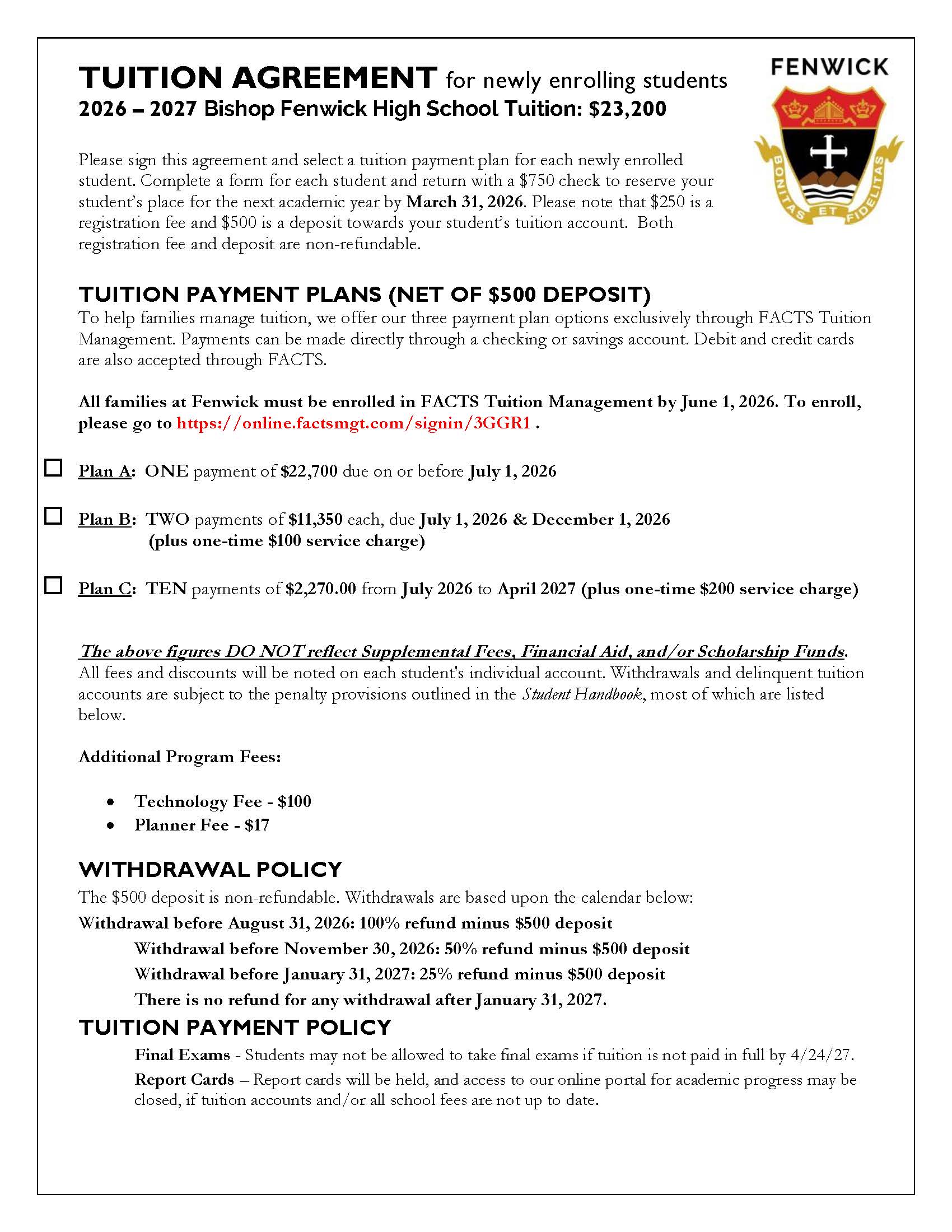 TUITION AGREEMENT for newly enrolling students
2026 – 2027 Bishop Fenwick High School Tuition: $23,200

FENWICK

BONITAS ET FIDELITAS

Please sign this agreement and select a tuition payment plan for each newly enrolled student. Complete a form for each student and return with a $750 check to reserve your student's place for the next academic year by March 31, 2026. Please note that $250 is a registration fee and $500 is a deposit towards your student's tuition account. Both registration fee and deposit are non-refundable.

TUITION PAYMENT PLANS (NET OF $500 DEPOSIT)
To help families manage tuition, we offer our three payment plan options exclusively through FACTS Tuition Management. Payments can be made directly through a checking or savings account. Debit and credit cards are also accepted through FACTS.

All families at Fenwick must be enrolled in FACTS Tuition Management by June 1, 2026. To enroll, please go to https://online.factsmgt.com/signin/3GGR1 .

☐ Plan A: ONE payment of $22,700 due on or before July 1, 2026

☐ Plan B: TWO payments of $11,350 each, due July 1, 2026 & December 1, 2026 (plus one-time $100 service charge)

☐ Plan C: TEN payments of $2,270.00 from July 2026 to April 2027 (plus one-time $200 service charge)

The above figures DO NOT reflect Supplemental Fees, Financial Aid, and/or Scholarship Funds. All fees and discounts will be noted on each student's individual account. Withdrawals and delinquent tuition accounts are subject to the penalty provisions outlined in the Student Handbook, most of which are listed below.

Additional Program Fees:

• Technology Fee - $100
• Planner Fee - $17

WITHDRAWAL POLICY
The $500 deposit is non-refundable. Withdrawals are based upon the calendar below:
Withdrawal before August 31, 2026: 100% refund minus $500 deposit
Withdrawal before November 30, 2026: 50% refund minus $500 deposit
Withdrawal before January 31, 2027: 25% refund minus $500 deposit
There is no refund for any withdrawal after January 31, 2027.

TUITION PAYMENT POLICY
Final Exams - Students may not be allowed to take final exams if tuition is not paid in full by 4/24/27.
Report Cards – Report cards will be held, and access to our online portal for academic progress may be closed, if tuition accounts and/or all school fees are not up to date.